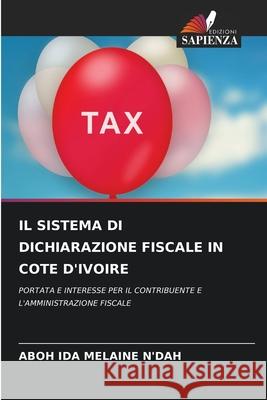 EDIZIONI
SAPIENZA

TAX

IL SISTEMA DI DICHIARAZIONE FISCALE IN COTE D'IVOIRE

PORTATA E INTERESSE PER IL CONTRIBUENTE E L'AMMINISTRAZIONE FISCALE

ABOH IDA MELAINE N'DAH

Kraina Książek